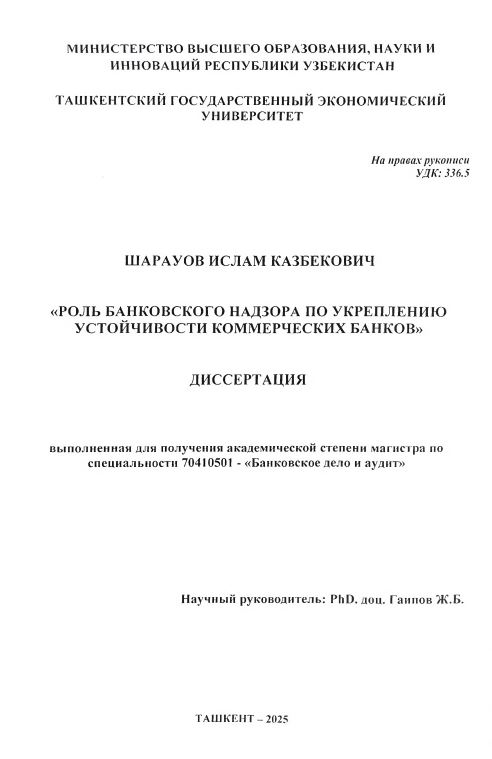 МИНИСТЕРСТВО ВЫСШЕГО ОБРАЗОВАНИЯ, НАУКИ И ИННОВАЦИЙ РЕСПУБЛИКИ УЗБЕКИСТАН

ТАШКЕНТСКИЙ ГОСУДАРСТВЕННЫЙ ЭКОНОМИЧЕСКИЙ УНИВЕРСИТЕТ

На правах рукописи
УДК: 336.5

ШАРАУОВ ИСЛАМ КАЗБЕКОВИЧ

«РОЛЬ БАНКОВСКОГО НАДЗОРА ПО УКРЕПЛЕНИЮ УСТОЙЧИВОСТИ КОММЕРЧЕСКИХ БАНКОВ»

ДИССЕРТАЦИЯ

выполненная для получения академической степени магистра по специальности 70410501 - «Банковское дело и аудит»

Научный руководитель: PhD. доц. Гаипов Ж.Б.

ТАШКЕНТ – 2025